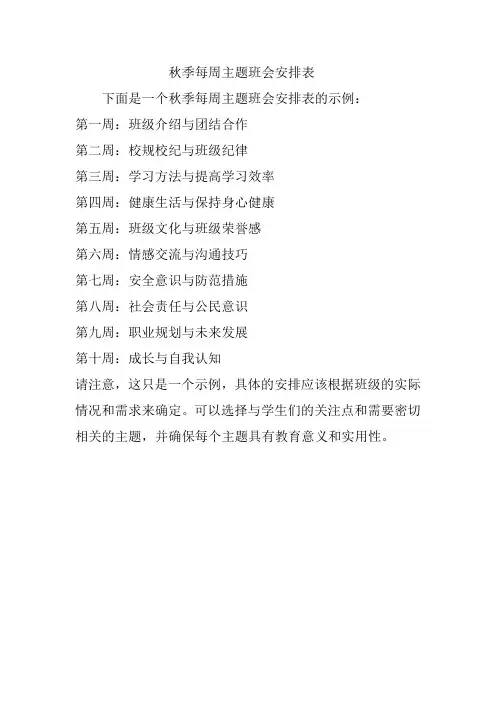 秋季每周主题班会安排表

下面是一个秋季每周主题班会安排表的示例：

第一周：班级介绍与团结合作

第二周：校规校纪与班级纪律

第三周：学习方法与提高学习效率

第四周：健康生活与保持身心健康

第五周：班级文化与班级荣誉感

第六周：情感交流与沟通技巧

第七周：安全意识与防范措施

第八周：社会责任与公民意识

第九周：职业规划与未来发展

第十周：成长与自我认知

请注意，这只是一个示例，具体的安排应该根据班级的实际情况和需求来确定。可以选择与学生们的关注点和需要密切相关的主题，并确保每个主题具有教育意义和实用性。